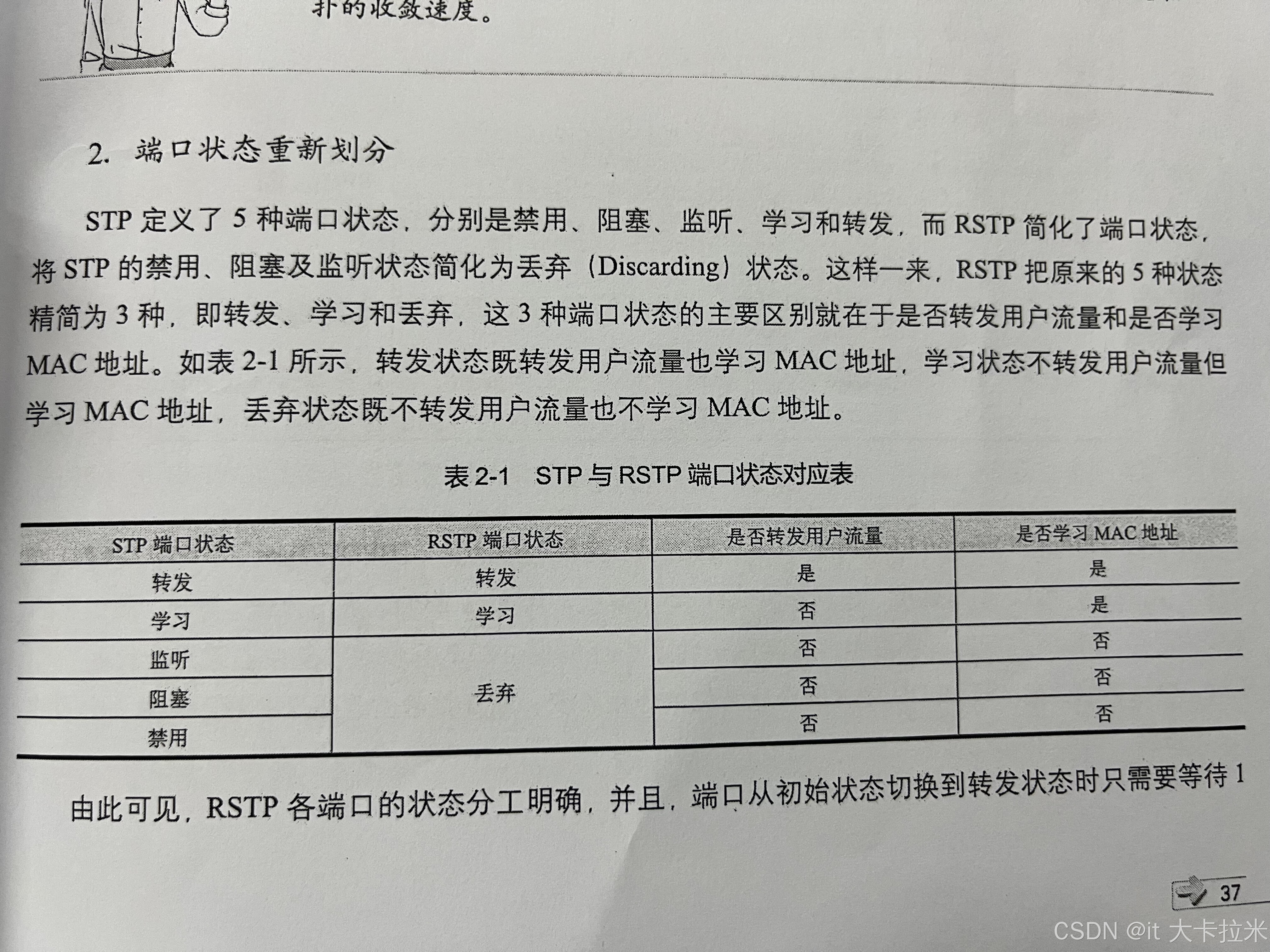 扑的收敛速度。

2. 端口状态重新划分

STP 定义了 5 种端口状态，分别是禁用、阻塞、监听、学习和转发，而 RSTP 简化了端口状态，将 STP 的禁用、阻塞及监听状态简化为丢弃（Discarding）状态。这样一来，RSTP 把原来的 5 种状态精简为 3 种，即转发、学习和丢弃，这 3 种端口状态的主要区别就在于是否转发用户流量和是否学习 MAC 地址。如表 2-1 所示，转发状态既转发用户流量也学习 MAC 地址，学习状态不转发用户流量但学习 MAC 地址，丢弃状态既不转发用户流量也不学习 MAC 地址。

表 2-1 STP 与 RSTP 端口状态对应表

| STP 端口状态 | RSTP 端口状态 | 是否转发用户流量 | 是否学习 MAC 地址 |
|---|---|---|---|
| 转发 | 转发 | 是 | 是 |
| 学习 | 学习 | 否 | 是 |
| 监听 | 丢弃 | 否 | 否 |
| 阻塞 | 丢弃 | 否 | 否 |
| 禁用 | 丢弃 | 否 | 否 |

由此可见，RSTP 各端口的状态分工明确，并且，端口从初始状态切换到转发状态时只需要等待 1

37

CSDN @it 大卡拉米